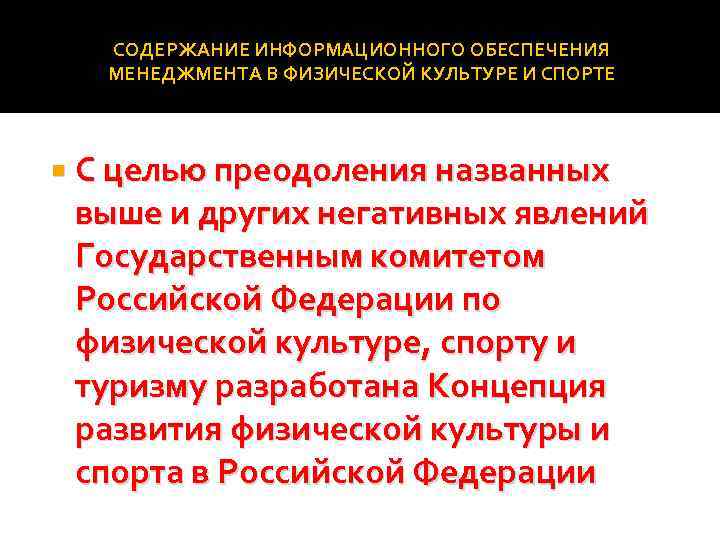 СОДЕРЖАНИЕ ИНФОРМАЦИОННОГО ОБЕСПЕЧЕНИЯ МЕНЕДЖМЕНТА В ФИЗИЧЕСКОЙ КУЛЬТУРЕ И СПОРТЕ

С целью преодоления названных выше и других негативных явлений Государственным комитетом Российской Федерации по физической культуре, спорту и туризму разработана Концепция развития физической культуры и спорта в Российской Федерации